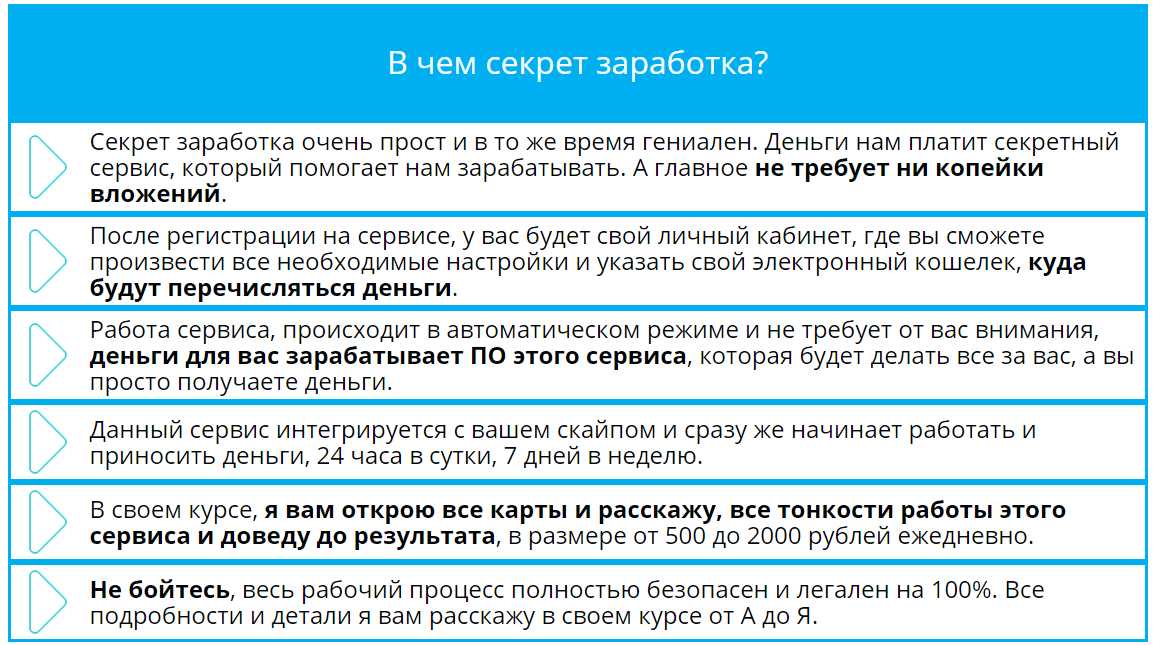 В чем секрет заработка?

Секрет заработка очень прост и в то же время гениален. Деньги нам платит секретный сервис, который помогает нам зарабатывать. А главное не требует ни копейки вложений.

После регистрации на сервисе, у вас будет свой личный кабинет, где вы сможете произвести все необходимые настройки и указать свой электронный кошелек, куда будут перечисляться деньги.

Работа сервиса, происходит в автоматическом режиме и не требует от вас внимания, деньги для вас зарабатывает ПО этого сервиса, которая будет делать все за вас, а вы просто получаете деньги.

Данный сервис интегрируется с вашем скайпом и сразу же начинает работать и приносить деньги, 24 часа в сутки, 7 дней в неделю.

В своем курсе, я вам открою все карты и расскажу, все тонкости работы этого сервиса и доведу до результата, в размере от 500 до 2000 рублей ежедневно.

Не бойтесь, весь рабочий процесс полностью безопасен и легален на 100%. Все подробности и детали я вам расскажу в своем курсе от А до Я.